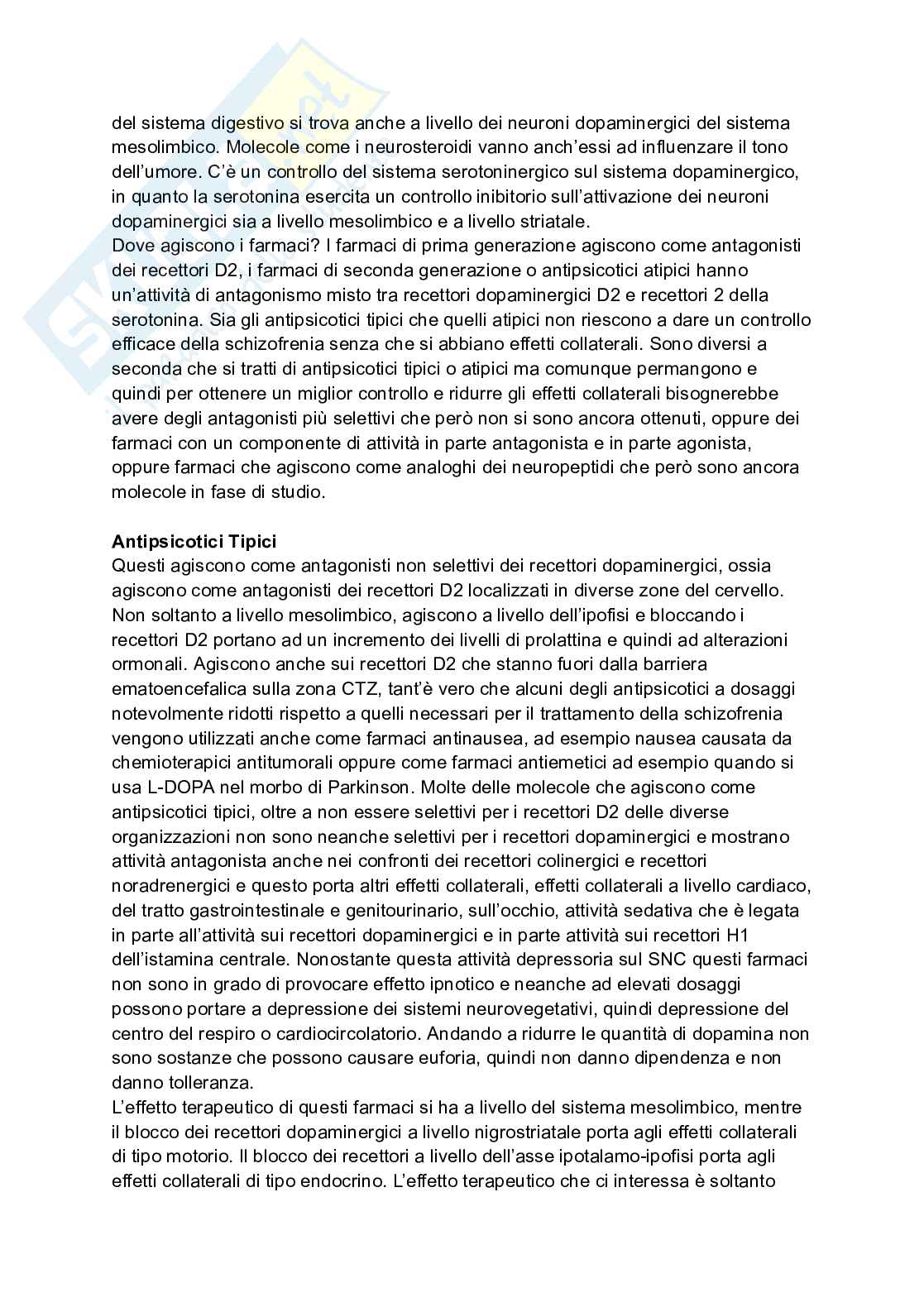 del sistema digestivo si trova anche a livello dei neuroni dopaminergici del sistema mesolimbico. Molecole come i neurosteroidi vanno anch'essi ad influenzare il tono dell'umore. C'è un controllo del sistema serotoninergico sul sistema dopaminergico, in quanto la serotonina esercita un controllo inibitorio sull'attivazione dei neuroni dopaminergici sia a livello mesolimbico e a livello striatale.
Dove agiscono i farmaci? I farmaci di prima generazione agiscono come antagonisti dei recettori D2, i farmaci di seconda generazione o antipsicotici atipici hanno un'attività di antagonismo misto tra recettori dopaminergici D2 e recettori 2 della serotonina. Sia gli antipsicotici tipici che quelli atipici non riescono a dare un controllo efficace della schizofrenia senza che si abbiano effetti collaterali. Sono diversi a seconda che si tratti di antipsicotici tipici o atipici ma comunque permangono e quindi per ottenere un miglior controllo e ridurre gli effetti collaterali bisognerebbe avere degli antagonisti più selettivi che però non si sono ancora ottenuti, oppure dei farmaci con un componente di attività in parte antagonista e in parte agonista, oppure farmaci che agiscono come analoghi dei neuropeptidi che però sono ancora molecole in fase di studio.

Antipsicotici Tipici
Questi agiscono come antagonisti non selettivi dei recettori dopaminergici, ossia agiscono come antagonisti dei recettori D2 localizzati in diverse zone del cervello. Non soltanto a livello mesolimbico, agiscono a livello dell'ipofisi e bloccando i recettori D2 portano ad un incremento dei livelli di prolattina e quindi ad alterazioni ormonali. Agiscono anche sui recettori D2 che stanno fuori dalla barriera ematoencefalica sulla zona CTZ, tant'è vero che alcuni degli antipsicotici a dosaggi notevolmente ridotti rispetto a quelli necessari per il trattamento della schizofrenia vengono utilizzati anche come farmaci antinausea, ad esempio nausea causata da chemioterapici antitumorali oppure come farmaci antiemetici ad esempio quando si usa L-DOPA nel morbo di Parkinson. Molte delle molecole che agiscono come antipsicotici tipici, oltre a non essere selettivi per i recettori D2 delle diverse organizzazioni non sono neanche selettivi per i recettori dopaminergici e mostrano attività antagonista anche nei confronti dei recettori colinergici e recettori noradrenergici e questo porta altri effetti collaterali, effetti collaterali a livello cardiaco, del tratto gastrointestinale e genitourinario, sull'occhio, attività sedativa che è legata in parte all'attività sui recettori dopaminergici e in parte attività sui recettori H1 dell'istamina centrale. Nonostante questa attività depressoria sul SNC questi farmaci non sono in grado di provocare effetto ipnotico e neanche ad elevati dosaggi possono portare a depressione dei sistemi neurovegetativi, quindi depressione del centro del respiro o cardiocircolatorio. Andando a ridurre le quantità di dopamina non sono sostanze che possono causare euforia, quindi non danno dipendenza e non danno tolleranza.
L'effetto terapeutico di questi farmaci si ha a livello del sistema mesolimbico, mentre il blocco dei recettori dopaminergici a livello nigrostriatale porta agli effetti collaterali di tipo motorio. Il blocco dei recettori a livello dell'asse ipotalamo-ipofisi porta agli effetti collaterali di tipo endocrino. L'effetto terapeutico che ci interessa è soltanto